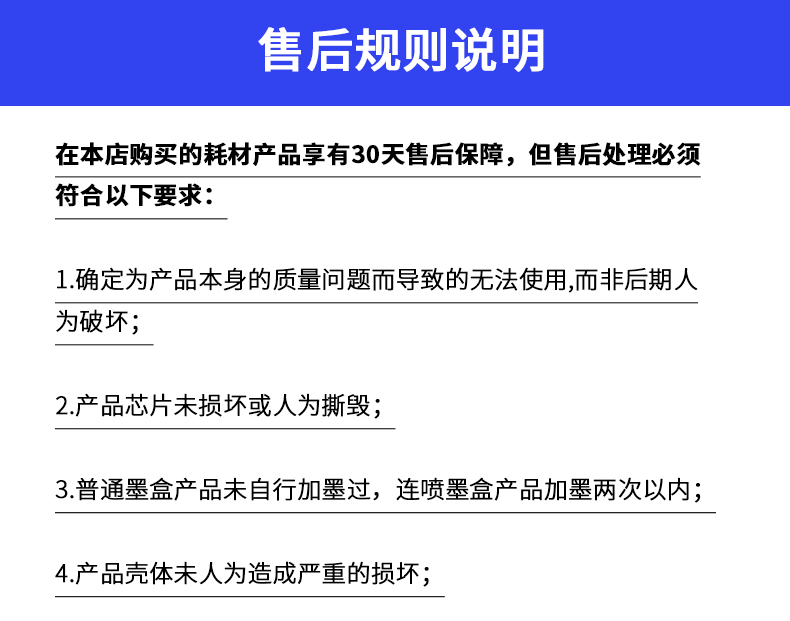 售后规则说明

在本店购买的耗材产品享有30天售后保障，但售后处理必须符合以下要求：

1.确定为产品本身的质量问题而导致的无法使用,而非后期人为破坏；

2.产品芯片未损坏或人为撕毁；

3.普通墨盒产品未自行加墨过，连喷墨盒产品加墨两次以内；

4.产品壳体未人为造成严重的损坏；